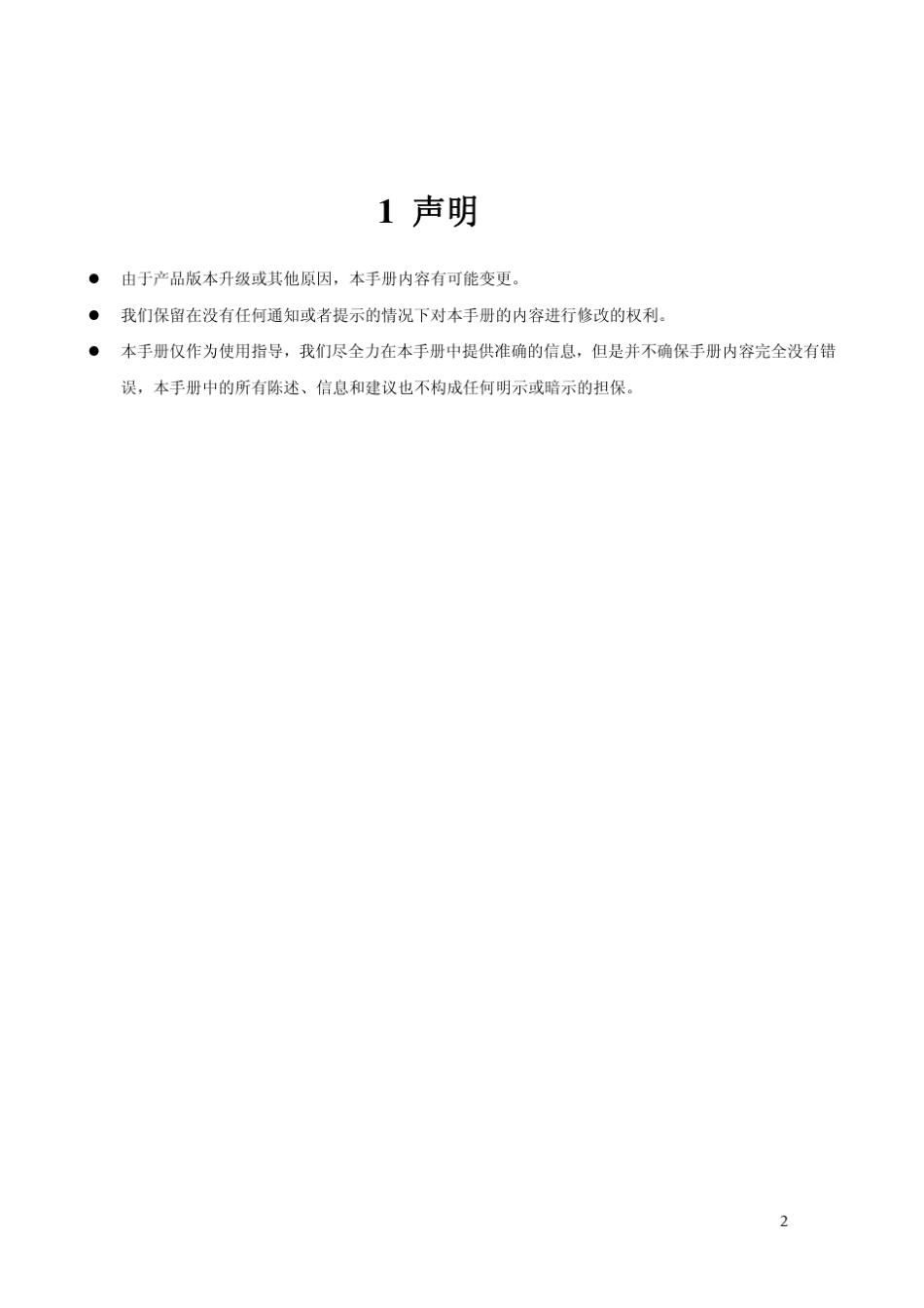 1 声明

● 由于产品版本升级或其他原因，本手册内容有可能变更。

● 我们保留在没有任何通知或者提示的情况下对本手册的内容进行修改的权利。

● 本手册仅作为使用指导，我们尽全力在本手册中提供准确的信息，但是并不确保手册内容完全没有错误，本手册中的所有陈述、信息和建议也不构成任何明示或暗示的担保。

2